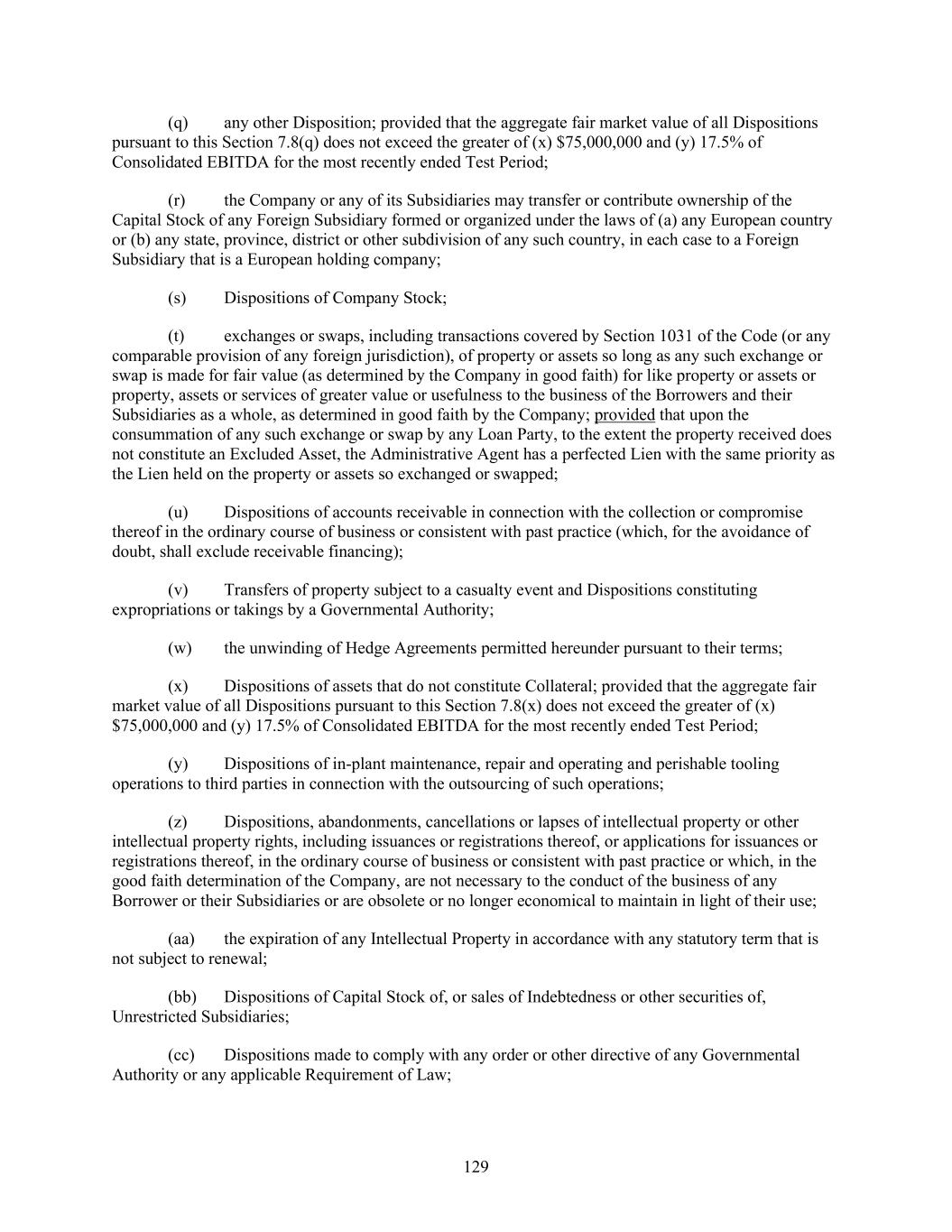 (q) any other Disposition; provided that the aggregate fair market value of all Dispositions pursuant to this Section 7.8(q) does not exceed the greater of (x) \$75,000,000 and (y) 17.5% of Consolidated EBITDA for the most recently ended Test Period;

(r) the Company or any of its Subsidiaries may transfer or contribute ownership of the Capital Stock of any Foreign Subsidiary formed or organized under the laws of (a) any European country or (b) any state, province, district or other subdivision of any such country, in each case to a Foreign Subsidiary that is a European holding company;

(s) Dispositions of Company Stock;

(t) exchanges or swaps, including transactions covered by Section 1031 of the Code (or any comparable provision of any foreign jurisdiction), of property or assets so long as any such exchange or swap is made for fair value (as determined by the Company in good faith) for like property or assets or property, assets or services of greater value or usefulness to the business of the Borrowers and their Subsidiaries as a whole, as determined in good faith by the Company; provided that upon the consummation of any such exchange or swap by any Loan Party, to the extent the property received does not constitute an Excluded Asset, the Administrative Agent has a perfected Lien with the same priority as the Lien held on the property or assets so exchanged or swapped;

(u) Dispositions of accounts receivable in connection with the collection or compromise thereof in the ordinary course of business or consistent with past practice (which, for the avoidance of doubt, shall exclude receivable financing);

(v) Transfers of property subject to a casualty event and Dispositions constituting expropriations or takings by a Governmental Authority;

(w) the unwinding of Hedge Agreements permitted hereunder pursuant to their terms;

(x) Dispositions of assets that do not constitute Collateral; provided that the aggregate fair market value of all Dispositions pursuant to this Section 7.8(x) does not exceed the greater of (x) \$75,000,000 and (y) 17.5% of Consolidated EBITDA for the most recently ended Test Period;

(y) Dispositions of in-plant maintenance, repair and operating and perishable tooling operations to third parties in connection with the outsourcing of such operations;

(z) Dispositions, abandonments, cancellations or lapses of intellectual property or other intellectual property rights, including issuances or registrations thereof, or applications for issuances or registrations thereof, in the ordinary course of business or consistent with past practice or which, in the good faith determination of the Company, are not necessary to the conduct of the business of any Borrower or their Subsidiaries or are obsolete or no longer economical to maintain in light of their use;

(aa) the expiration of any Intellectual Property in accordance with any statutory term that is not subject to renewal;

(bb) Dispositions of Capital Stock of, or sales of Indebtedness or other securities of, Unrestricted Subsidiaries;

(cc) Dispositions made to comply with any order or other directive of any Governmental Authority or any applicable Requirement of Law;

129